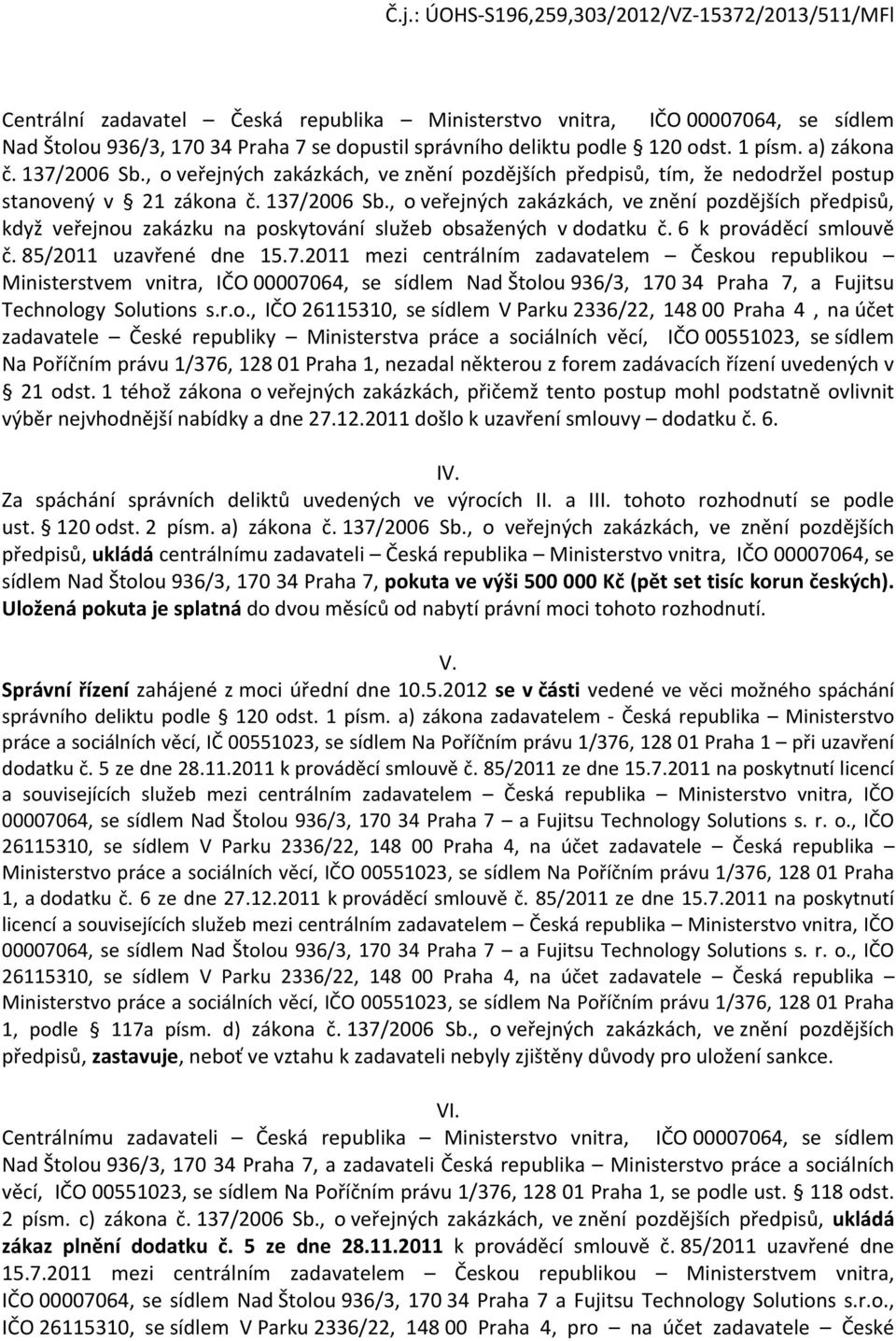 Č.j.: ÚOHS-S196,259,303/2012/VZ-15372/2013/511/MFl

Centrální zadavatel – Česká republika – Ministerstvo vnitra, IČO 00007064, se sídlem Nad Štolou 936/3, 170 34 Praha 7 se dopustil správního deliktu podle § 120 odst. 1 písm. a) zákona č. 137/2006 Sb., o veřejných zakázkách, ve znění pozdějších předpisů, tím, že nedodržel postup stanovený v § 21 zákona č. 137/2006 Sb., o veřejných zakázkách, ve znění pozdějších předpisů, když veřejnou zakázku na poskytování služeb obsažených v dodatku č. 6 k prováděcí smlouvě č. 85/2011 uzavřené dne 15.7.2011 mezi centrálním zadavatelem – Českou republikou – Ministerstvem vnitra, IČO 00007064, se sídlem Nad Štolou 936/3, 170 34 Praha 7, a Fujitsu Technology Solutions s.r.o., IČO 26115310, se sídlem V Parku 2336/22, 148 00 Praha 4 , na účet zadavatele – České republiky – Ministerstva práce a sociálních věcí, IČO 00551023, se sídlem Na Poříčním právu 1/376, 128 01 Praha 1, nezadal některou z forem zadávacích řízení uvedených v § 21 odst. 1 téhož zákona o veřejných zakázkách, přičemž tento postup mohl podstatně ovlivnit výběr nejvhodnější nabídky a dne 27.12.2011 došlo k uzavření smlouvy – dodatku č. 6.

IV.
Za spáchání správních deliktů uvedených ve výrocích II. a III. tohoto rozhodnutí se podle ust. § 120 odst. 2 písm. a) zákona č. 137/2006 Sb., o veřejných zakázkách, ve znění pozdějších předpisů, ukládá centrálnímu zadavateli – Česká republika – Ministerstvo vnitra, IČO 00007064, se sídlem Nad Štolou 936/3, 170 34 Praha 7, pokuta ve výši 500 000 Kč (pět set tisíc korun českých). Uložená pokuta je splatná do dvou měsíců od nabytí právní moci tohoto rozhodnutí.

V.
Správní řízení zahájené z moci úřední dne 10.5.2012 se v části vedené ve věci možného spáchání správního deliktu podle § 120 odst. 1 písm. a) zákona zadavatelem - Česká republika – Ministerstvo práce a sociálních věcí, IČ 00551023, se sídlem Na Poříčním právu 1/376, 128 01 Praha 1 – při uzavření dodatku č. 5 ze dne 28.11.2011 k prováděcí smlouvě č. 85/2011 ze dne 15.7.2011 na poskytnutí licencí a souvisejících služeb mezi centrálním zadavatelem – Česká republika – Ministerstvo vnitra, IČO 00007064, se sídlem Nad Štolou 936/3, 170 34 Praha 7 – a Fujitsu Technology Solutions s. r. o., IČO 26115310, se sídlem V Parku 2336/22, 148 00 Praha 4, na účet zadavatele – Česká republika – Ministerstvo práce a sociálních věcí, IČO 00551023, se sídlem Na Poříčním právu 1/376, 128 01 Praha 1, a dodatku č. 6 ze dne 27.12.2011 k prováděcí smlouvě č. 85/2011 ze dne 15.7.2011 na poskytnutí licencí a souvisejících služeb mezi centrálním zadavatelem – Česká republika – Ministerstvo vnitra, IČO 00007064, se sídlem Nad Štolou 936/3, 170 34 Praha 7 – a Fujitsu Technology Solutions s. r. o., IČO 26115310, se sídlem V Parku 2336/22, 148 00 Praha 4, na účet zadavatele – Česká republika – Ministerstvo práce a sociálních věcí, IČO 00551023, se sídlem Na Poříčním právu 1/376, 128 01 Praha 1, podle § 117a písm. d) zákona č. 137/2006 Sb., o veřejných zakázkách, ve znění pozdějších předpisů, zastavuje, neboť ve vztahu k zadavateli nebyly zjištěny důvody pro uložení sankce.

VI.
Centrálnímu zadavateli – Česká republika – Ministerstvo vnitra, IČO 00007064, se sídlem Nad Štolou 936/3, 170 34 Praha 7, a zadavateli Česká republika – Ministerstvo práce a sociálních věcí, IČO 00551023, se sídlem Na Poříčním právu 1/376, 128 01 Praha 1, se podle ust. § 118 odst. 2 písm. c) zákona č. 137/2006 Sb., o veřejných zakázkách, ve znění pozdějších předpisů, ukládá zákaz plnění dodatku č. 5 ze dne 28.11.2011 k prováděcí smlouvě č. 85/2011 uzavřené dne 15.7.2011 mezi centrálním zadavatelem – Českou republikou – Ministerstvem vnitra, IČO 00007064, se sídlem Nad Štolou 936/3, 170 34 Praha 7 a Fujitsu Technology Solutions s.r.o., IČO 26115310, se sídlem V Parku 2336/22, 148 00 Praha 4, pro – na účet zadavatele – České